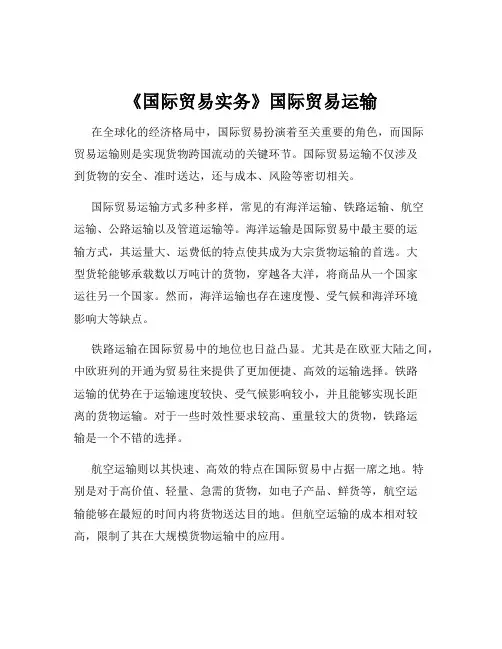 《国际贸易实务》国际贸易运输

在全球化的经济格局中，国际贸易扮演着至关重要的角色，而国际贸易运输则是实现货物跨国流动的关键环节。国际贸易运输不仅涉及到货物的安全、准时送达，还与成本、风险等密切相关。

国际贸易运输方式多种多样，常见的有海洋运输、铁路运输、航空运输、公路运输以及管道运输等。海洋运输是国际贸易中最主要的运输方式，其运量大、运费低的特点使其成为大宗货物运输的首选。大型货轮能够承载数以万吨计的货物，穿越各大洋，将商品从一个国家运往另一个国家。然而，海洋运输也存在速度慢、受气候和海洋环境影响大等缺点。

铁路运输在国际贸易中的地位也日益凸显。尤其是在欧亚大陆之间，中欧班列的开通为贸易往来提供了更加便捷、高效的运输选择。铁路运输的优势在于运输速度较快、受气候影响较小，并且能够实现长距离的货物运输。对于一些时效性要求较高、重量较大的货物，铁路运输是一个不错的选择。

航空运输则以其快速、高效的特点在国际贸易中占据一席之地。特别是对于高价值、轻量、急需的货物，如电子产品、鲜货等，航空运输能够在最短的时间内将货物送达目的地。但航空运输的成本相对较高，限制了其在大规模货物运输中的应用。